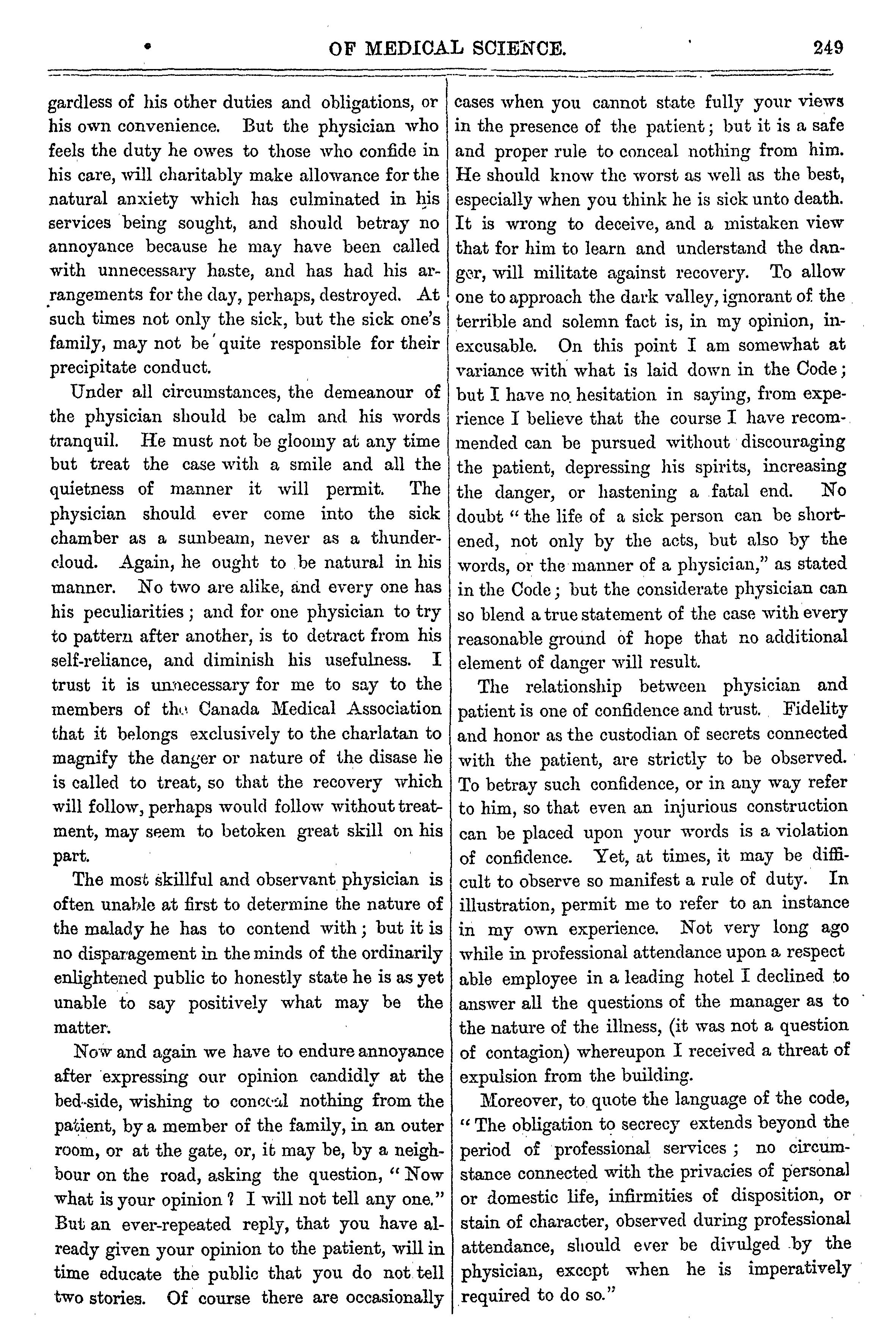 OF MEDICAL SCIENCE. 249

gardless of his other duties and obligations, or his own convenience. But the physician who feels the duty he owes to those who confide in his care, will charitably make allowance for the natural anxiety which has culminated in his services being sought, and should betray no annoyance because he may have been called with unnecessary haste, and has had his arrangements for the day, perhaps, destroyed. At such times not only the sick, but the sick one's family, may not be quite responsible for their precipitate conduct.

Under all circumstances, the demeanour of the physician should be calm and his words tranquil. He must not be gloomy at any time but treat the case with a smile and all the quietness of manner it will permit. The physician should ever come into the sick chamber as a sunbeam, never as a thundercloud. Again, he ought to be natural in his manner. No two are alike, and every one has his peculiarities; and for one physician to try to pattern after another, is to detract from his self-reliance, and diminish his usefulness. I trust it is unnecessary for me to say to the members of the Canada Medical Association that it belongs exclusively to the charlatan to magnify the danger or nature of the disase he is called to treat, so that the recovery which will follow, perhaps would follow without treatment, may seem to betoken great skill on his part.

The most skillful and observant physician is often unable at first to determine the nature of the malady he has to contend with; but it is no disparagement in the minds of the ordinarily enlightened public to honestly state he is as yet unable to say positively what may be the matter.

Now and again we have to endure annoyance after expressing our opinion candidly at the bed-side, wishing to conceal nothing from the patient, by a member of the family, in an outer room, or at the gate, or, it may be, by a neighbour on the road, asking the question, "Now what is your opinion? I will not tell any one." But an ever-repeated reply, that you have already given your opinion to the patient, will in time educate the public that you do not tell two stories. Of course there are occasionally cases when you cannot state fully your views in the presence of the patient; but it is a safe and proper rule to conceal nothing from him. He should know the worst as well as the best, especially when you think he is sick unto death. It is wrong to deceive, and a mistaken view that for him to learn and understand the danger, will militate against recovery. To allow one to approach the dark valley, ignorant of the terrible and solemn fact is, in my opinion, inexcusable. On this point I am somewhat at variance with what is laid down in the Code; but I have no hesitation in saying, from experience I believe that the course I have recommended can be pursued without discouraging the patient, depressing his spirits, increasing the danger, or hastening a fatal end. No doubt "the life of a sick person can be shortened, not only by the acts, but also by the words, or the manner of a physician," as stated in the Code; but the considerate physician can so blend a true statement of the case with every reasonable ground of hope that no additional element of danger will result.

The relationship between physician and patient is one of confidence and trust. Fidelity and honor as the custodian of secrets connected with the patient, are strictly to be observed. To betray such confidence, or in any way refer to him, so that even an injurious construction can be placed upon your words is a violation of confidence. Yet, at times, it may be difficult to observe so manifest a rule of duty. In illustration, permit me to refer to an instance in my own experience. Not very long ago while in professional attendance upon a respect able employee in a leading hotel I declined to answer all the questions of the manager as to the nature of the illness, (it was not a question of contagion) whereupon I received a threat of expulsion from the building.

Moreover, to quote the language of the code, "The obligation to secrecy extends beyond the period of professional services; no circumstance connected with the privacies of personal or domestic life, infirmities of disposition, or stain of character, observed during professional attendance, should ever be divulged by the physician, except when he is imperatively required to do so."